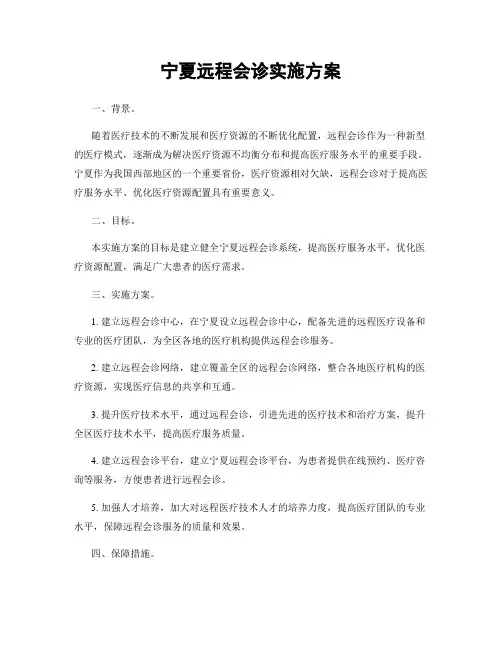 宁夏远程会诊实施方案

一、背景。

随着医疗技术的不断发展和医疗资源的不断优化配置，远程会诊作为一种新型的医疗模式，逐渐成为解决医疗资源不均衡分布和提高医疗服务水平的重要手段。宁夏作为我国西部地区的一个重要省份，医疗资源相对欠缺，远程会诊对于提高医疗服务水平、优化医疗资源配置具有重要意义。

二、目标。

本实施方案的目标是建立健全宁夏远程会诊系统，提高医疗服务水平，优化医疗资源配置，满足广大患者的医疗需求。

三、实施方案。

1. 建立远程会诊中心，在宁夏设立远程会诊中心，配备先进的远程医疗设备和专业的医疗团队，为全区各地的医疗机构提供远程会诊服务。

2. 建立远程会诊网络，建立覆盖全区的远程会诊网络，整合各地医疗机构的医疗资源，实现医疗信息的共享和互通。

3. 提升医疗技术水平，通过远程会诊，引进先进的医疗技术和治疗方案，提升全区医疗技术水平，提高医疗服务质量。

4. 建立远程会诊平台，建立宁夏远程会诊平台，为患者提供在线预约、医疗咨询等服务，方便患者进行远程会诊。

5. 加强人才培养，加大对远程医疗技术人才的培养力度，提高医疗团队的专业水平，保障远程会诊服务的质量和效果。

四、保障措施。